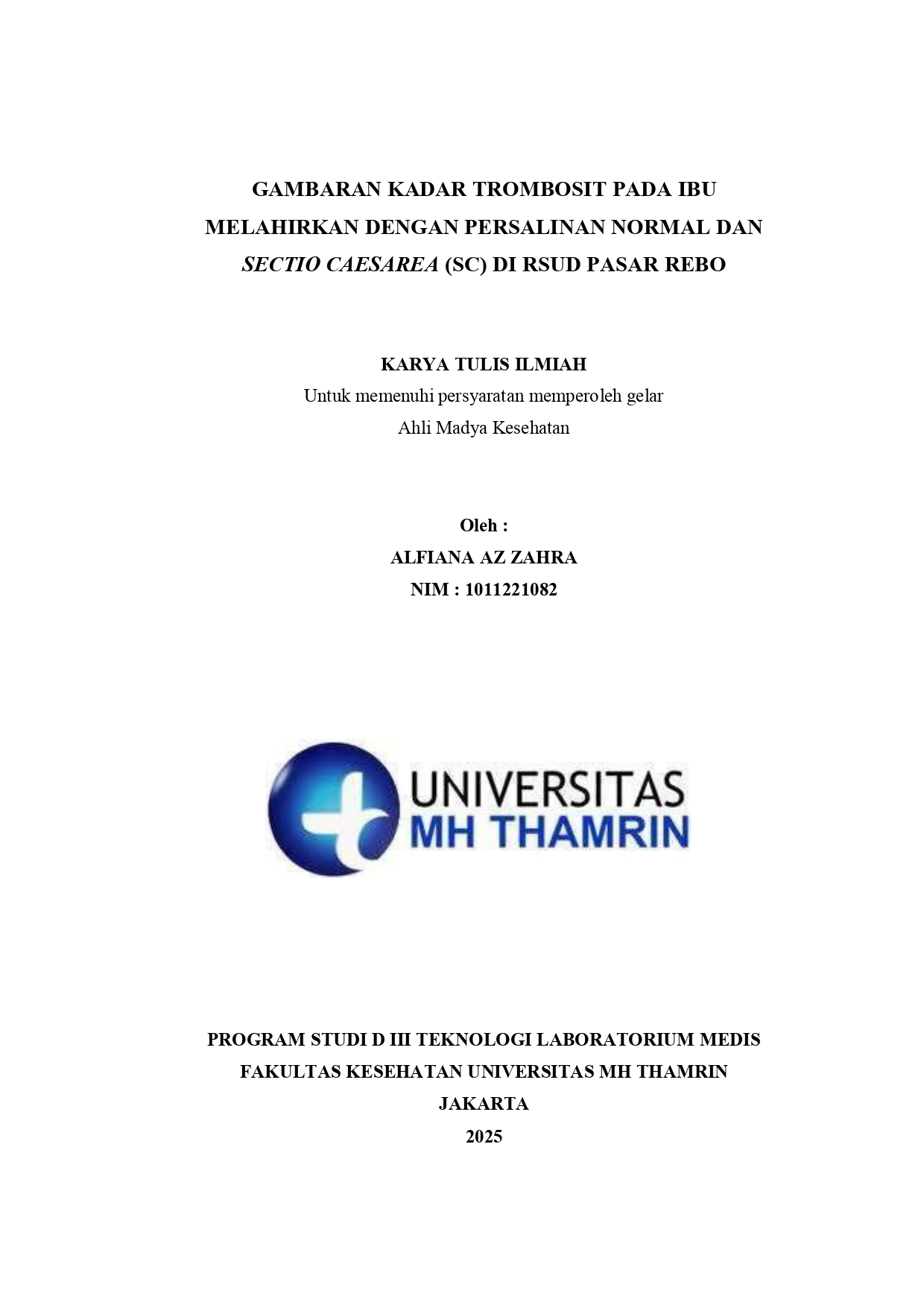 GAMBARAN KADAR TROMBOSIT PADA IBU MELAHIRKAN DENGAN PERSALINAN NORMAL DAN SECTIO CAESAREA (SC) DI RSUD PASAR REBO

KARYA TULIS ILMIAH
Untuk memenuhi persyaratan memperoleh gelar
Ahli Madya Kesehatan

Oleh :
ALFIANA AZ ZAHRA
NIM : 1011221082

UNIVERSITAS
MH THAMRIN

PROGRAM STUDI D III TEKNOLOGI LABORATORIUM MEDIS
FAKULTAS KESEHATAN UNIVERSITAS MH THAMRIN
JAKARTA
2025